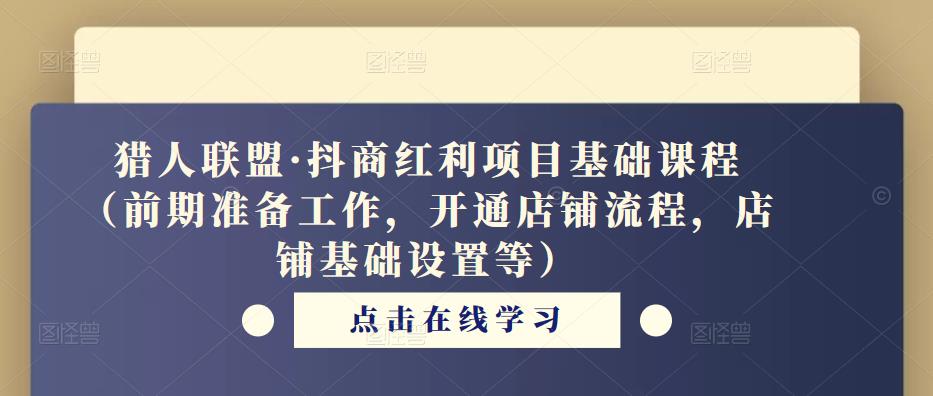 猎人联盟·抖商红利项目基础课程（前期准备工作，开通店铺流程，店铺基础设置等）

点击在线学习